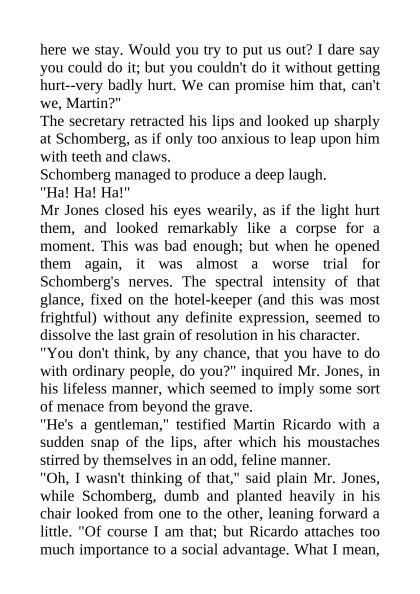 here we stay. Would you try to put us out? I dare say you could do it; but you couldn't do it without getting hurt--very badly hurt. We can promise him that, can't we, Martin?"

The secretary retracted his lips and looked up sharply at Schomberg, as if only too anxious to leap upon him with teeth and claws.

Schomberg managed to produce a deep laugh.

"Ha! Ha! Ha!"

Mr Jones closed his eyes wearily, as if the light hurt them, and looked remarkably like a corpse for a moment. This was bad enough; but when he opened them again, it was almost a worse trial for Schomberg's nerves. The spectral intensity of that glance, fixed on the hotel-keeper (and this was most frightful) without any definite expression, seemed to dissolve the last grain of resolution in his character.

"You don't think, by any chance, that you have to do with ordinary people, do you?" inquired Mr. Jones, in his lifeless manner, which seemed to imply some sort of menace from beyond the grave.

"He's a gentleman," testified Martin Ricardo with a sudden snap of the lips, after which his moustaches stirred by themselves in an odd, feline manner.

"Oh, I wasn't thinking of that," said plain Mr. Jones, while Schomberg, dumb and planted heavily in his chair looked from one to the other, leaning forward a little. "Of course I am that; but Ricardo attaches too much importance to a social advantage. What I mean,